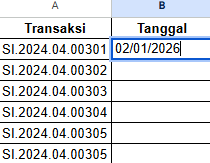 | A | B |
|---|---|
| Transaksi | Tanggal |
| SI.2024.04.00301 | 02/01/2026 |
| SI.2024.04.00302 | |
| SI.2024.04.00303 | |
| SI.2024.04.00304 | |
| SI.2024.04.00305 | |
| SI.2024.04.00305 | |